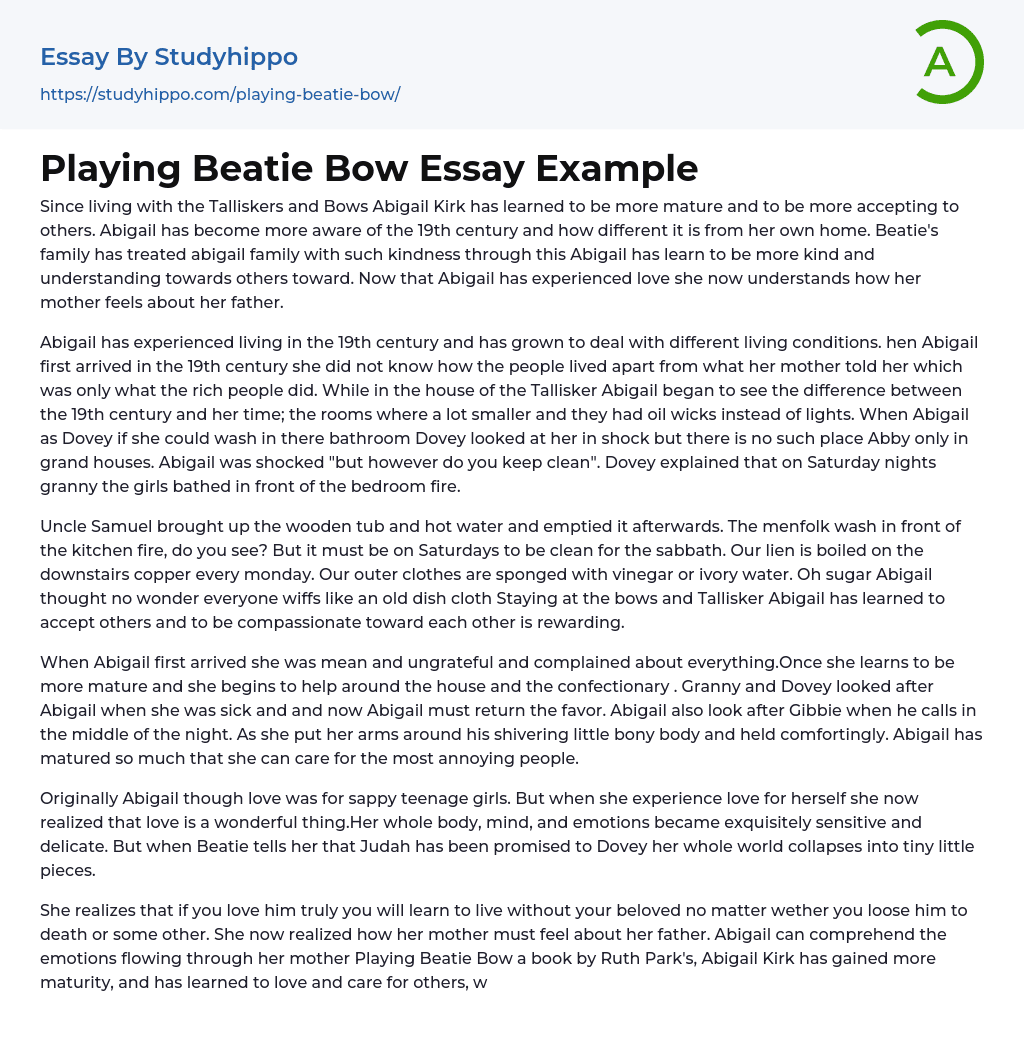 Essay By Studyhippo
https://studyhippo.com/playing-beatie-bow/

A

Playing Beatie Bow Essay Example

Since living with the Talliskers and Bows Abigail Kirk has learned to be more mature and to be more accepting to others. Abigail has become more aware of the 19th century and how different it is from her own home. Beatie's family has treated abigail family with such kindness through this Abigail has learn to be more kind and understanding towards others toward. Now that Abigail has experienced love she now understands how her mother feels about her father.

Abigail has experienced living in the 19th century and has grown to deal with different living conditions. hen Abigail first arrived in the 19th century she did not know how the people lived apart from what her mother told her which was only what the rich people did. While in the house of the Tallisker Abigail began to see the difference between the 19th century and her time; the rooms where a lot smaller and they had oil wicks instead of lights. When Abigail as Dovey if she could wash in there bathroom Dovey looked at her in shock but there is no such place Abby only in grand houses. Abigail was shocked "but however do you keep clean". Dovey explained that on Saturday nights granny the girls bathed in front of the bedroom fire.

Uncle Samuel brought up the wooden tub and hot water and emptied it afterwards. The menfolk wash in front of the kitchen fire, do you see? But it must be on Saturdays to be clean for the sabbath. Our lien is boiled on the downstairs copper every monday. Our outer clothes are sponged with vinegar or ivory water. Oh sugar Abigail thought no wonder everyone wiffs like an old dish cloth Staying at the bows and Tallisker Abigail has learned to accept others and to be compassionate toward each other is rewarding.

When Abigail first arrived she was mean and ungrateful and complained about everything.Once she learns to be more mature and she begins to help around the house and the confectionary . Granny and Dovey looked after Abigail when she was sick and and now Abigail must return the favor. Abigail also look after Gibbie when he calls in the middle of the night. As she put her arms around his shivering little bony body and held comfortingly. Abigail has matured so much that she can care for the most annoying people.

Originally Abigail though love was for sappy teenage girls. But when she experience love for herself she now realized that love is a wonderful thing.Her whole body, mind, and emotions became exquisitely sensitive and delicate. But when Beatie tells her that Judah has been promised to Dovey her whole world collapses into tiny little pieces.

She realizes that if you love him truly you will learn to live without your beloved no matter wether you loose him to death or some other. She now realized how her mother must feel about her father. Abigail can comprehend the emotions flowing through her mother Playing Beatie Bow a book by Ruth Park's, Abigail Kirk has gained more maturity, and has learned to love and care for others, w